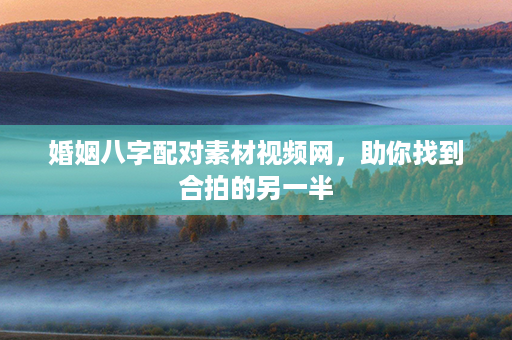 婚姻八字配对素材视频网，助你找到合拍的另一半